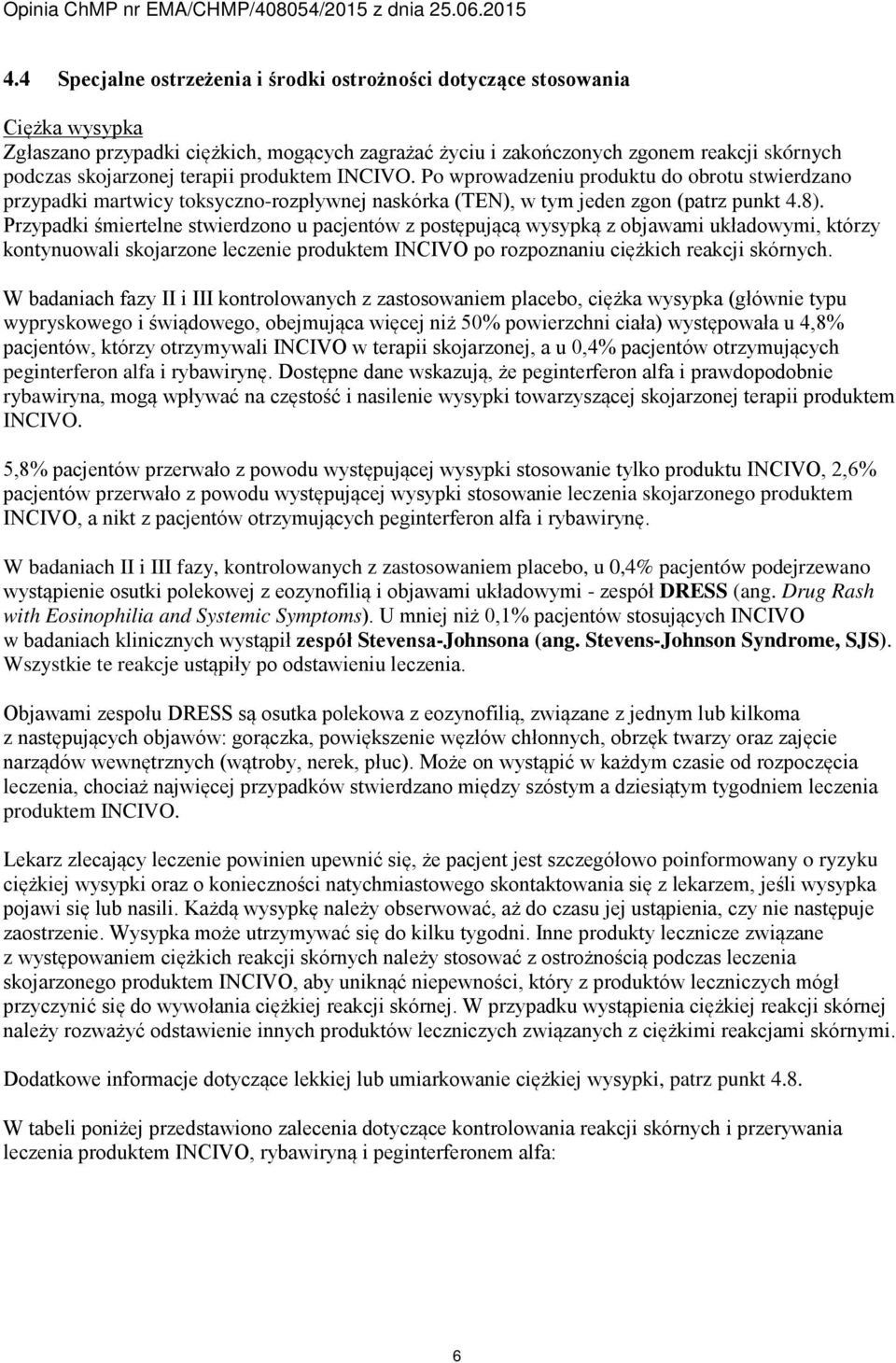 Opinia ChMP nr EMA/CHMP/408054/2015 z dnia 25.06.2015

4.4 Specjalne ostrzeżenia i środki ostrożności dotyczące stosowania

Ciężka wysypka
Zgłaszano przypadki ciężkich, mogących zagrażać życiu i zakończonych zgonem reakcji skórnych podczas skojarzonej terapii produktem INCIVO. Po wprowadzeniu produktu do obrotu stwierdzano przypadki martwicy toksyczno-rozpływnej naskórka (TEN), w tym jeden zgon (patrz punkt 4.8). Przypadki śmiertelne stwierdzono u pacjentów z postępującą wysypką z objawami układowymi, którzy kontynuowali skojarzone leczenie produktem INCIVO po rozpoznaniu ciężkich reakcji skórnych.

W badaniach fazy II i III kontrolowanych z zastosowaniem placebo, ciężka wysypka (głównie typu wypryskowego i świądowego, obejmująca więcej niż 50% powierzchni ciała) występowała u 4,8% pacjentów, którzy otrzymywali INCIVO w terapii skojarzonej, a u 0,4% pacjentów otrzymujących peginterferon alfa i rybawirynę. Dostępne dane wskazują, że peginterferon alfa i prawdopodobnie rybawiryna, mogą wpływać na częstość i nasilenie wysypki towarzyszącej skojarzonej terapii produktem INCIVO.

5,8% pacjentów przerwało z powodu występującej wysypki stosowanie tylko produktu INCIVO, 2,6% pacjentów przerwało z powodu występującej wysypki stosowanie leczenia skojarzonego produktem INCIVO, a nikt z pacjentów otrzymujących peginterferon alfa i rybawirynę.

W badaniach II i III fazy, kontrolowanych z zastosowaniem placebo, u 0,4% pacjentów podejrzewano wystąpienie osutki polekowej z eozynofilią i objawami układowymi - zespół DRESS (ang. Drug Rash with Eosinophilia and Systemic Symptoms). U mniej niż 0,1% pacjentów stosujących INCIVO w badaniach klinicznych wystąpił zespół Stevensa-Johnsona (ang. Stevens-Johnson Syndrome, SJS). Wszystkie te reakcje ustąpiły po odstawieniu leczenia.

Objawami zespołu DRESS są osutka polekowa z eozynofilią, związane z jednym lub kilkoma z następujących objawów: gorączka, powiększenie węzłów chłonnych, obrzęk twarzy oraz zajęcie narządów wewnętrznych (wątroby, nerek, płuc). Może on wystąpić w każdym czasie od rozpoczęcia leczenia, chociaż najwięcej przypadków stwierdzano między szóstym a dziesiątym tygodniem leczenia produktem INCIVO.

Lekarz zlecający leczenie powinien upewnić się, że pacjent jest szczegółowo poinformowany o ryzyku ciężkiej wysypki oraz o konieczności natychmiastowego skontaktowania się z lekarzem, jeśli wysypka pojawi się lub nasili. Każdą wysypkę należy obserwować, aż do czasu jej ustąpienia, czy nie następuje zaostrzenie. Wysypka może utrzymywać się do kilku tygodni. Inne produkty lecznicze związane z występowaniem ciężkich reakcji skórnych należy stosować z ostrożnością podczas leczenia skojarzonego produktem INCIVO, aby uniknąć niepewności, który z produktów leczniczych mógł przyczynić się do wywołania ciężkiej reakcji skórnej. W przypadku wystąpienia ciężkiej reakcji skórnej należy rozważyć odstawienie innych produktów leczniczych związanych z ciężkimi reakcjami skórnymi.

Dodatkowe informacje dotyczące lekkiej lub umiarkowanie ciężkiej wysypki, patrz punkt 4.8.

W tabeli poniżej przedstawiono zalecenia dotyczące kontrolowania reakcji skórnych i przerywania leczenia produktem INCIVO, rybawiryną i peginterferonem alfa:

6